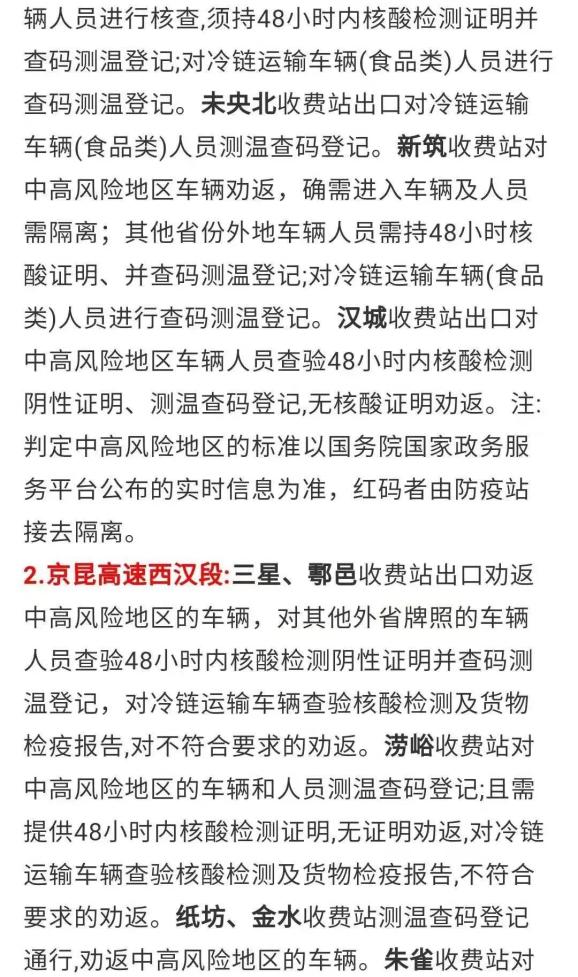 辆人员进行核查,须持48小时内核酸检测证明并查码测温登记;对冷链运输车辆(食品类)人员进行查码测温登记。未央北收费站出口对冷链运输车辆(食品类)人员测温查码登记。新筑收费站对中高风险地区车辆劝返，确需进入车辆及人员需隔离；其他省份外地车辆人员需持48小时核酸证明、并查码测温登记;对冷链运输车辆(食品类)人员进行查码测温登记。汉城收费站出口对中高风险地区车辆人员查验48小时内核酸检测阴性证明、测温查码登记,无核酸证明劝返。注:判定中高风险地区的标准以国务院国家政务服务平台公布的实时信息为准，红码者由防疫站接去隔离。

2.京昆高速西汉段:三星、鄠邑收费站出口劝返中高风险地区的车辆，对其他外省牌照的车辆人员查验48小时内核酸检测阴性证明并查码测温登记，对冷链运输车辆查验核酸检测及货物检疫报告,对不符合要求的劝返。涝峪收费站对中高风险地区的车辆和人员测温查码登记;且需提供48小时内核酸检测证明,无证明劝返,对冷链运输车辆查验核酸检测及货物检疫报告,不符合要求的劝返。纸坊、金水收费站测温查码登记通行,劝返中高风险地区的车辆。朱雀收费站对